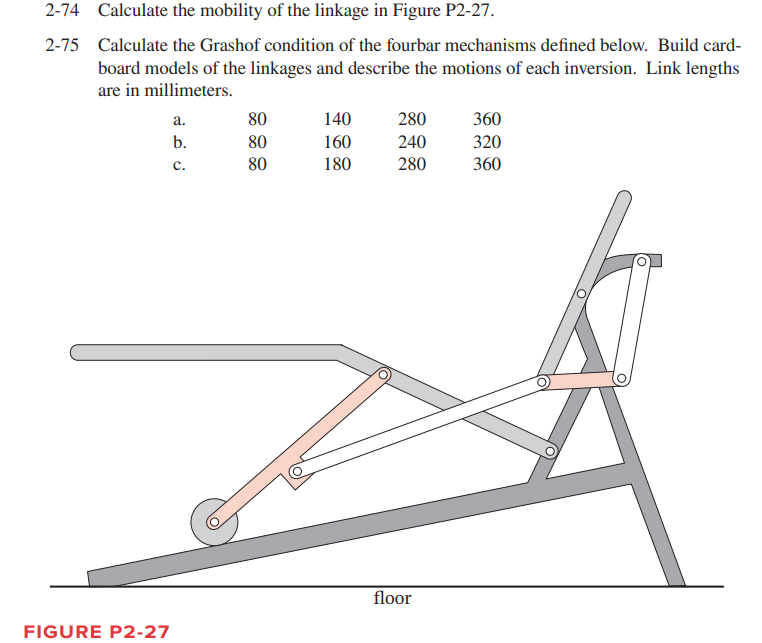 2-74 Calculate the mobility of the linkage in Figure P2-27.

2-75 Calculate the Grashof condition of the fourbar mechanisms defined below. Build cardboard models of the linkages and describe the motions of each inversion. Link lengths are in millimeters.

| a. | 80 | 140 | 280 | 360 |
|---|---|---|---|---|
| b. | 80 | 160 | 240 | 320 |
| c. | 80 | 180 | 280 | 360 |

floor

FIGURE P2-27